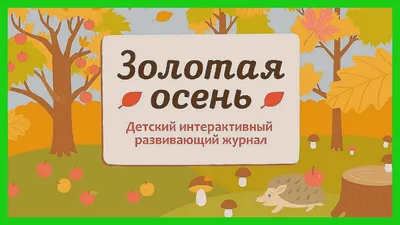 Золотая осень

Детский интерактивный развивающий журнал